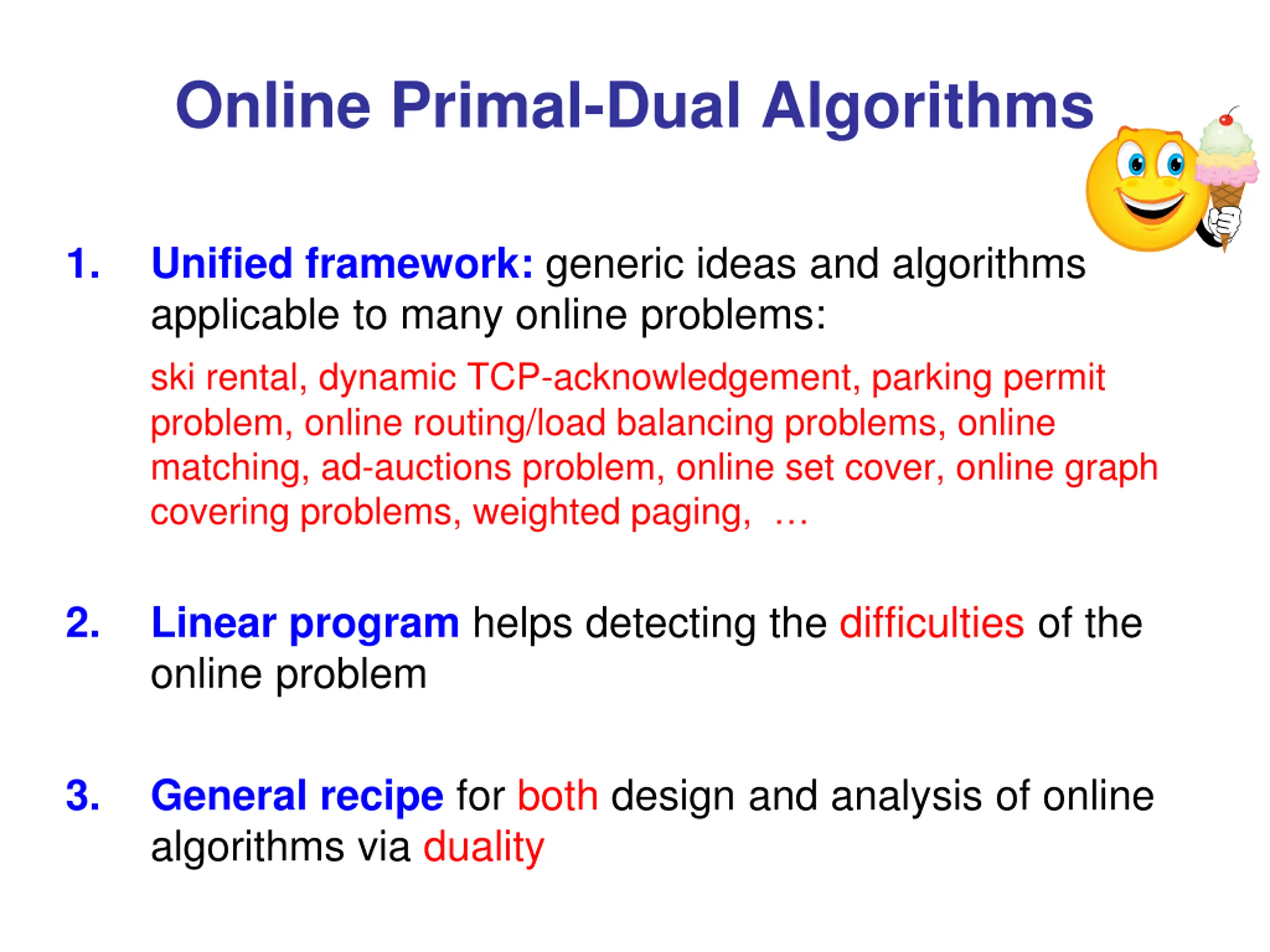 Online Primal-Dual Algorithms

1. Unified framework: generic ideas and algorithms applicable to many online problems:

ski rental, dynamic TCP-acknowledgement, parking permit problem, online routing/load balancing problems, online matching, ad-auctions problem, online set cover, online graph covering problems, weighted paging, …

2. Linear program helps detecting the difficulties of the online problem

3. General recipe for both design and analysis of online algorithms via duality